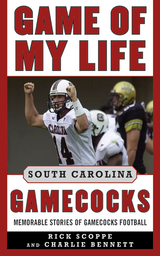 GAME OF MY LIFE

CAROLINA
14

SOUTH CAROLINA

GAMECOCKS

MEMORABLE STORIES OF GAMECOCKS FOOTBALL

RICK SCOPPE
AND CHARLIE BENNETT